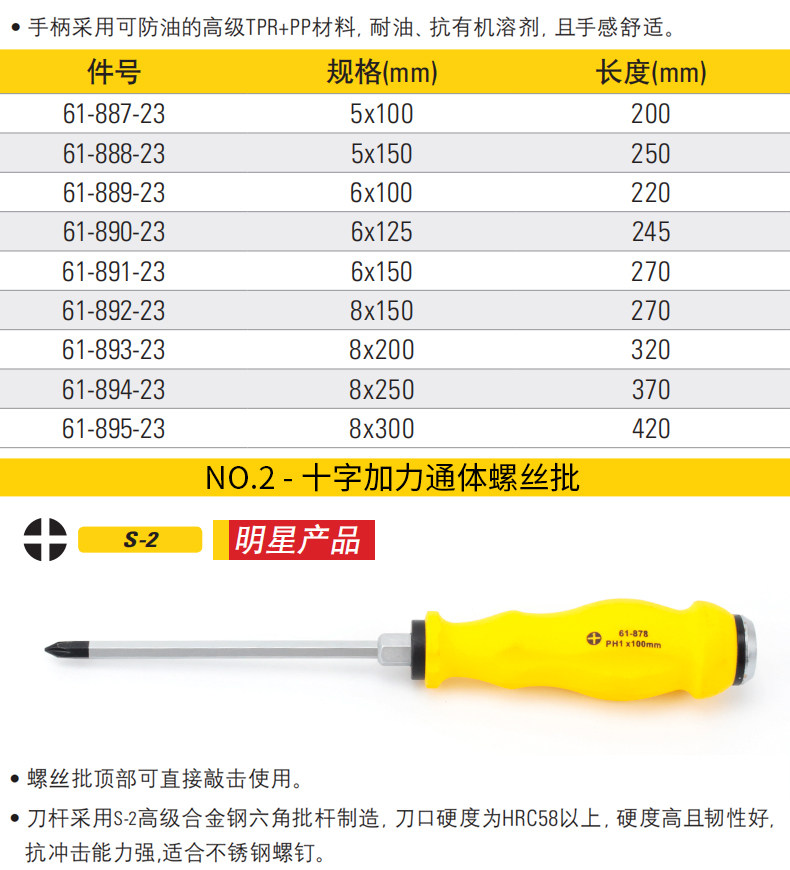 • 手柄采用可防油的高级TPR+PP材料，耐油、抗有机溶剂，且手感舒适。

| 件号 | 规格(mm) | 长度(mm) |
|---|---|---|
| 61-887-23 | 5x100 | 200 |
| 61-888-23 | 5x150 | 250 |
| 61-889-23 | 6x100 | 220 |
| 61-890-23 | 6x125 | 245 |
| 61-891-23 | 6x150 | 270 |
| 61-892-23 | 8x150 | 270 |
| 61-893-23 | 8x200 | 320 |
| 61-894-23 | 8x250 | 370 |
| 61-895-23 | 8x300 | 420 |

NO.2 - 十字加力通体螺丝批

S-2

明星产品

61-878
PH1 x100mm

• 螺丝批顶部可直接敲击使用。

• 刀杆采用S-2高级合金钢六角批杆制造，刀口硬度为HRC58以上，硬度高且韧性好，抗冲击能力强,适合不锈钢螺钉。